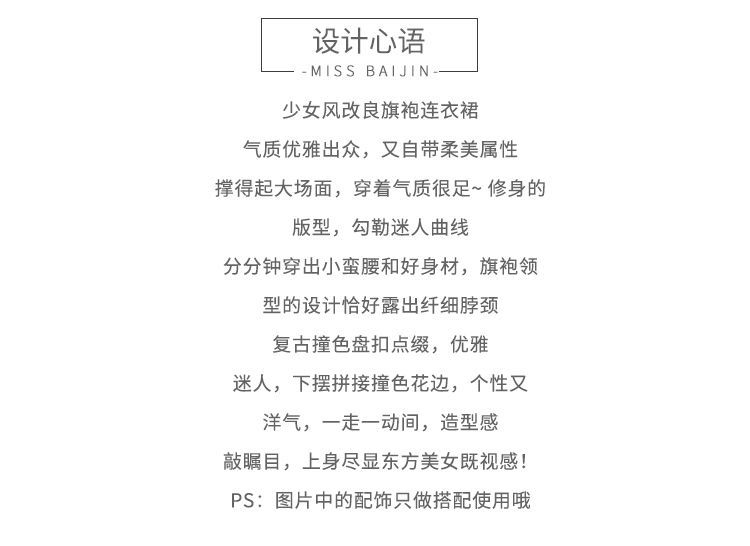 设计心语
-MISS BAIJIN-

少女风改良旗袍连衣裙
气质优雅出众，又自带柔美属性
撑得起大场面，穿着气质很足~ 修身的
版型，勾勒迷人曲线
分分钟穿出小蛮腰和好身材，旗袍领
型的设计恰好露出纤细脖颈
复古撞色盘扣点缀，优雅
迷人，下摆拼接撞色花边，个性又
洋气，一走一动间，造型感
敲瞩目，上身尽显东方美女既视感！
PS：图片中的配饰只做搭配使用哦